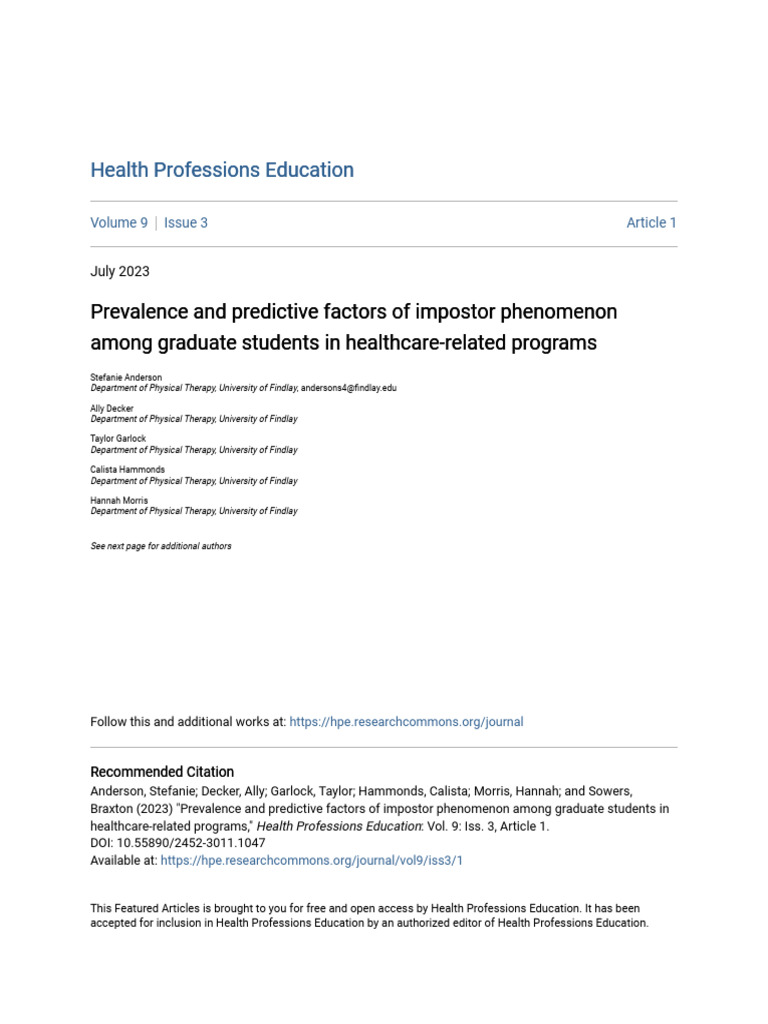 Health Professions Education

Volume 9 | Issue 3 Article 1

July 2023

Prevalence and predictive factors of impostor phenomenon among graduate students in healthcare-related programs

Stefanie Anderson
Department of Physical Therapy, University of Findlay, andersons4@findlay.edu

Ally Decker
Department of Physical Therapy, University of Findlay

Taylor Garlock
Department of Physical Therapy, University of Findlay

Calista Hammonds
Department of Physical Therapy, University of Findlay

Hannah Morris
Department of Physical Therapy, University of Findlay

See next page for additional authors

Follow this and additional works at: https://hpe.researchcommons.org/journal

Recommended Citation
Anderson, Stefanie; Decker, Ally; Garlock, Taylor; Hammonds, Calista; Morris, Hannah; and Sowers, Braxton (2023) "Prevalence and predictive factors of impostor phenomenon among graduate students in healthcare-related programs," Health Professions Education: Vol. 9: Iss. 3, Article 1.
DOI: 10.55890/2452-3011.1047
Available at: https://hpe.researchcommons.org/journal/vol9/iss3/1

This Featured Articles is brought to you for free and open access by Health Professions Education. It has been accepted for inclusion in Health Professions Education by an authorized editor of Health Professions Education.